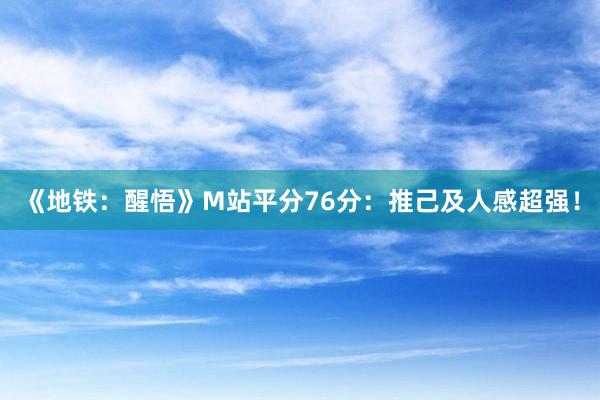 《地铁：醒悟》M站平分76分：推己及人感超强！